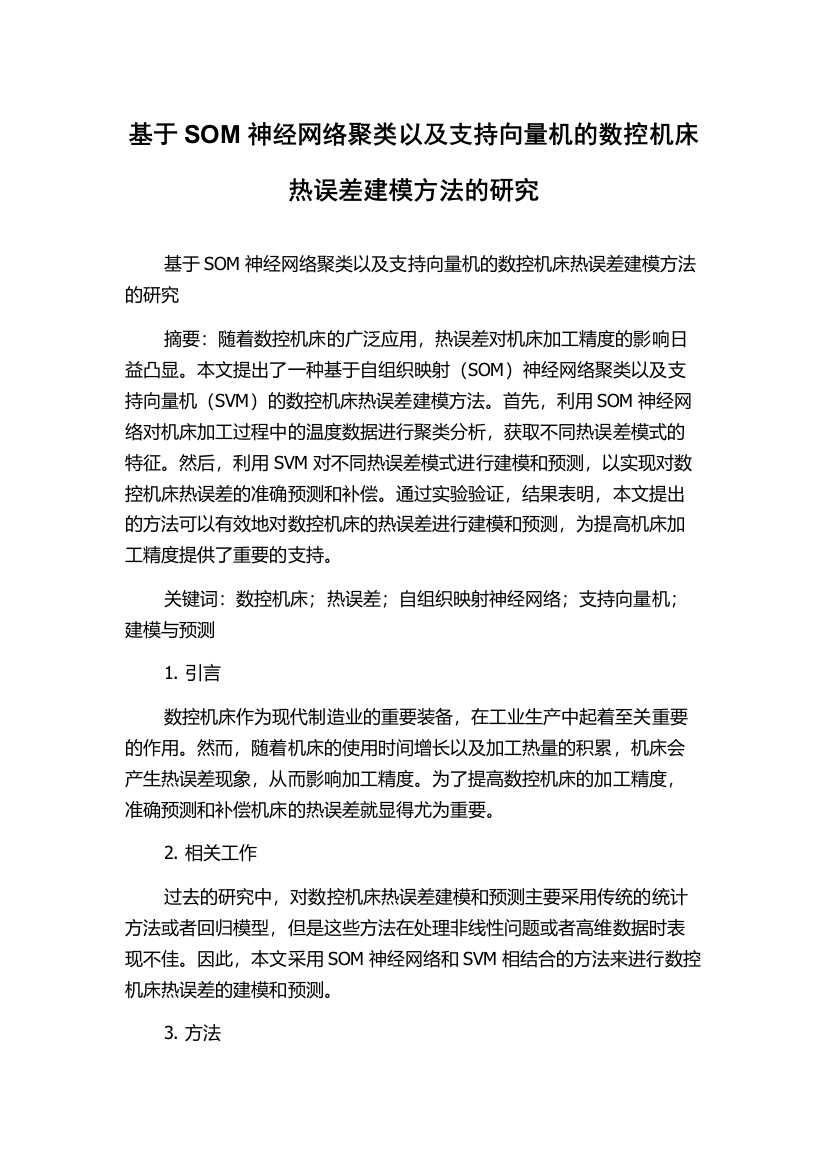 基于 SOM 神经网络聚类以及支持向量机的数控机床热误差建模方法的研究

基于 SOM 神经网络聚类以及支持向量机的数控机床热误差建模方法的研究

摘要：随着数控机床的广泛应用，热误差对机床加工精度的影响日益凸显。本文提出了一种基于自组织映射（SOM）神经网络聚类以及支持向量机（SVM）的数控机床热误差建模方法。首先，利用 SOM 神经网络对机床加工过程中的温度数据进行聚类分析，获取不同热误差模式的特征。然后，利用 SVM 对不同热误差模式进行建模和预测，以实现对数控机床热误差的准确预测和补偿。通过实验验证，结果表明，本文提出的方法可以有效地对数控机床的热误差进行建模和预测，为提高机床加工精度提供了重要的支持。

关键词：数控机床；热误差；自组织映射神经网络；支持向量机；建模与预测

1. 引言

数控机床作为现代制造业的重要装备，在工业生产中起着至关重要的作用。然而，随着机床的使用时间增长以及加工热量的积累，机床会产生热误差现象，从而影响加工精度。为了提高数控机床的加工精度，准确预测和补偿机床的热误差就显得尤为重要。

2. 相关工作

过去的研究中，对数控机床热误差建模和预测主要采用传统的统计方法或者回归模型，但是这些方法在处理非线性问题或者高维数据时表现不佳。因此，本文采用 SOM 神经网络和 SVM 相结合的方法来进行数控机床热误差的建模和预测。

3. 方法